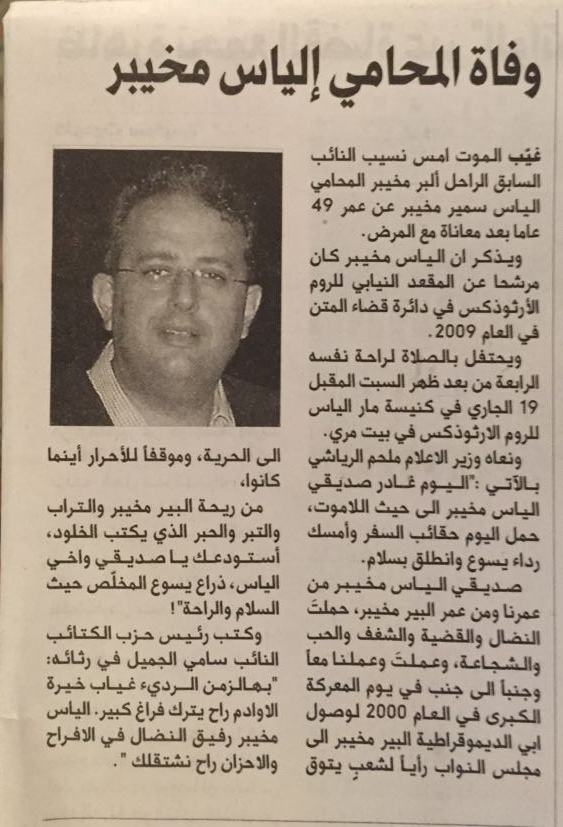 وفاة المحامي إلياس مخيبر

غيّب الموت امس نسيب النائب السابق الراحل ألبر مخيبر المحامي الياس سمير مخيبر عن عمر 49 عاما بعد معاناة مع المرض.

ويذكر ان الياس مخيبر كان مرشحا عن المقعد النيابي للروم الأرثوذكس في دائرة قضاء المتن في العام 2009.

ويحتفل بالصلاة لراحة نفسه الرابعة من بعد ظهر السبت المقبل 19 الجاري في كنيسة مار الياس للروم الارثوذكس في بيت مري.

ونعاه وزير الاعلام ملحم الرياشي بالآتي: "اليوم غادر صديقي الياس مخيبر الى حيث اللاموت، حمل اليوم حقائب السفر وأمسك رداء يسوع وانطلق بسلام.

صديقي الياس مخيبر من عمرنا ومن عمر البير مخيبر، حملتَ النضال والقضية والشغف والحب والشجاعة، وعملتَ وعملنا معاً وجنباً الى جنب في يوم المعركة الكبرى في العام 2000 لوصول ابي الديموقراطية البير مخيبر الى مجلس النواب رأياً لشعبٍ يتوق الى الحرية، وموقفاً للأحرار أينما كانوا،

من ريحة البير مخيبر والتراب والتبر والحبر الذي يكتب الخلود، أستودعك يا صديقي واخي الياس، ذراع يسوع المخلّص حيث السلام والراحة"!

وكتب رئيس حزب الكتائب النائب سامي الجميل في رثائه: "بهالزمن الرديء غياب خيرة الاوادم راح يترك فراغ كبير. الياس مخيبر رفيق النضال في الافراح والاحزان راح نشتقلك".